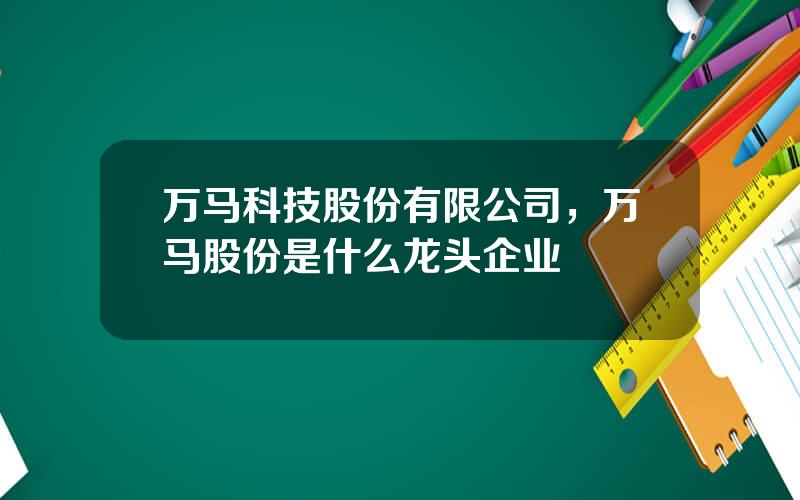 万马科技股份有限公司，万马股份是什么龙头企业